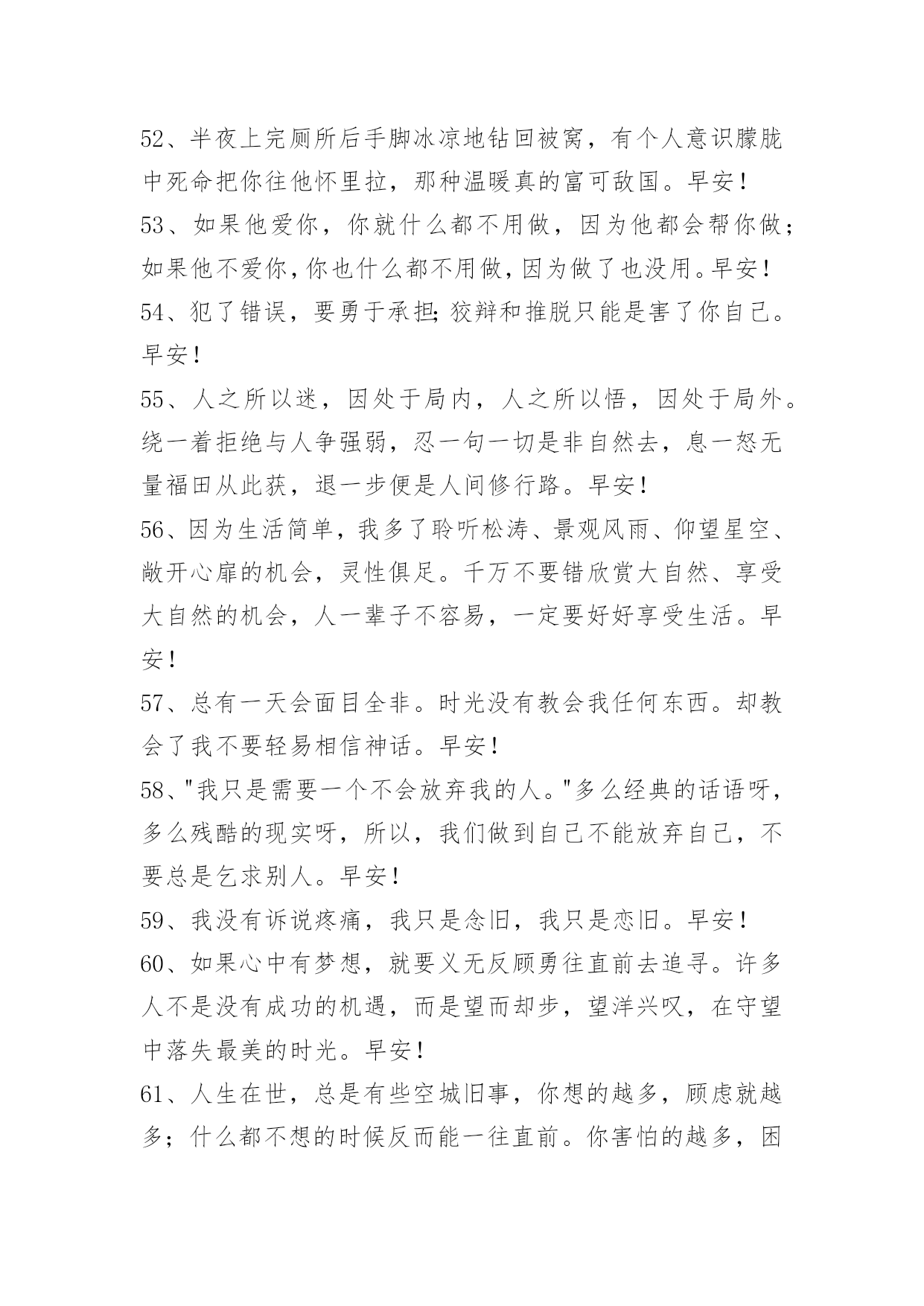 52、半夜上完厕所后手脚冰凉地钻回被窝，有个人意识朦胧中死命把你往他怀里拉，那种温暖真的富可敌国。早安！

53、如果他爱你，你就什么都不用做，因为他都会帮你做；如果他不爱你，你也什么都不用做，因为做了也没用。早安！

54、犯了错误，要勇于承担;狡辩和推脱只能是害了你自己。早安！

55、人之所以迷，因处于局内，人之所以悟，因处于局外。绕一着拒绝与人争强弱，忍一句一切是非自然去，息一怒无量福田从此获，退一步便是人间修行路。早安！

56、因为生活简单，我多了聆听松涛、景观风雨、仰望星空、敞开心扉的机会，灵性俱足。千万不要错欣赏大自然、享受大自然的机会，人一辈子不容易，一定要好好享受生活。早安！

57、总有一天会面目全非。时光没有教会我任何东西。却教会了我不要轻易相信神话。早安！

58、"我只是需要一个不会放弃我的人。"多么经典的话语呀，多么残酷的现实呀，所以，我们做到自己不能放弃自己，不要总是乞求别人。早安！

59、我没有诉说疼痛，我只是念旧，我只是恋旧。早安！

60、如果心中有梦想，就要义无反顾勇往直前去追寻。许多人不是没有成功的机遇，而是望而却步，望洋兴叹，在守望中落失最美的时光。早安！

61、人生在世，总是有些空城旧事，你想的越多，顾虑就越多；什么都不想的时候反而能一往直前。你害怕的越多，困